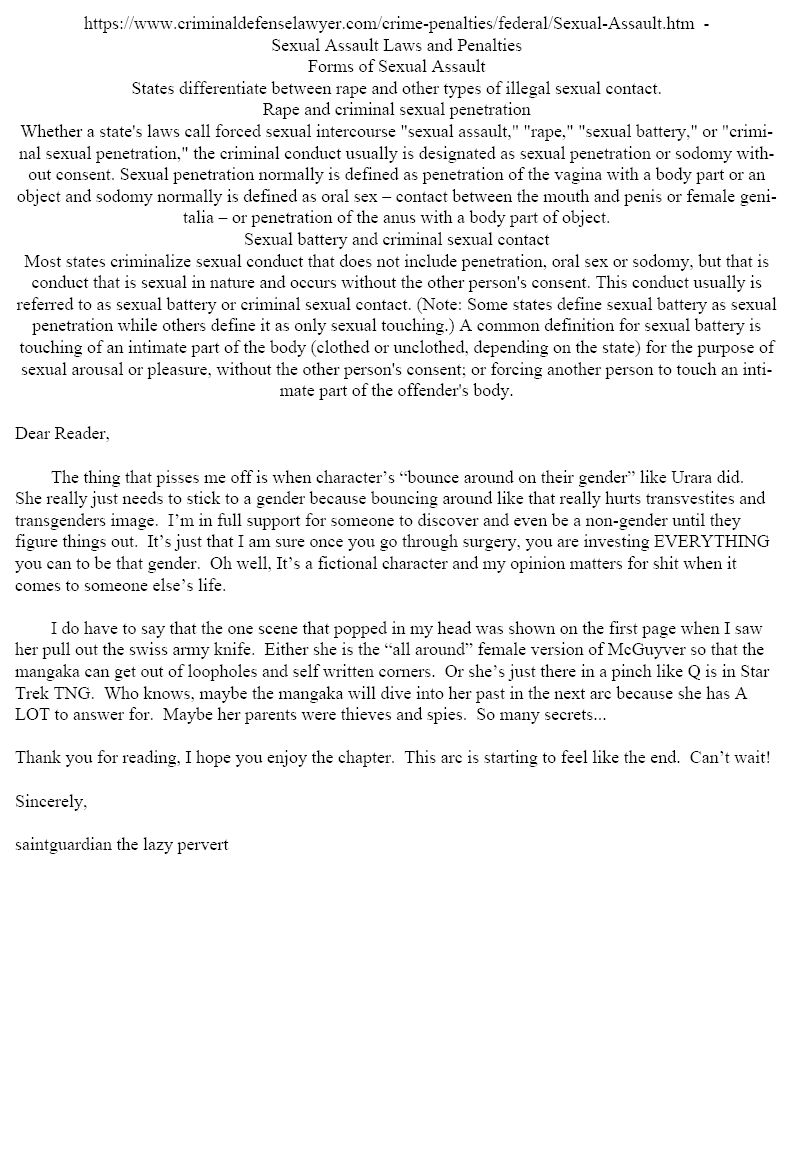 https://www.criminaldefenselawyer.com/crime-penalties/federal/Sexual-Assault.htm -
Sexual Assault Laws and Penalties
Forms of Sexual Assault
States differentiate between rape and other types of illegal sexual contact.
Rape and criminal sexual penetration
Whether a state's laws call forced sexual intercourse "sexual assault," "rape," "sexual battery," or "criminal sexual penetration," the criminal conduct usually is designated as sexual penetration or sodomy without consent. Sexual penetration normally is defined as penetration of the vagina with a body part or an object and sodomy normally is defined as oral sex – contact between the mouth and penis or female genitalia – or penetration of the anus with a body part of object.
Sexual battery and criminal sexual contact
Most states criminalize sexual conduct that does not include penetration, oral sex or sodomy, but that is conduct that is sexual in nature and occurs without the other person's consent. This conduct usually is referred to as sexual battery or criminal sexual contact. (Note: Some states define sexual battery as sexual penetration while others define it as only sexual touching.) A common definition for sexual battery is touching of an intimate part of the body (clothed or unclothed, depending on the state) for the purpose of sexual arousal or pleasure, without the other person's consent; or forcing another person to touch an intimate part of the offender's body.

Dear Reader,

The thing that pisses me off is when character's "bounce around on their gender" like Urara did. She really just needs to stick to a gender because bouncing around like that really hurts transvestites and transgenders image. I'm in full support for someone to discover and even be a non-gender until they figure things out. It's just that I am sure once you go through surgery, you are investing EVERYTHING you can to be that gender. Oh well, It's a fictional character and my opinion matters for shit when it comes to someone else's life.

I do have to say that the one scene that popped in my head was shown on the first page when I saw her pull out the swiss army knife. Either she is the "all around" female version of McGuyver so that the mangaka can get out of loopholes and self written corners. Or she's just there in a pinch like Q is in Star Trek TNG. Who knows, maybe the mangaka will dive into her past in the next arc because she has A LOT to answer for. Maybe her parents were thieves and spies. So many secrets...

Thank you for reading, I hope you enjoy the chapter. This arc is starting to feel like the end. Can't wait!

Sincerely,

saintguardian the lazy pervert